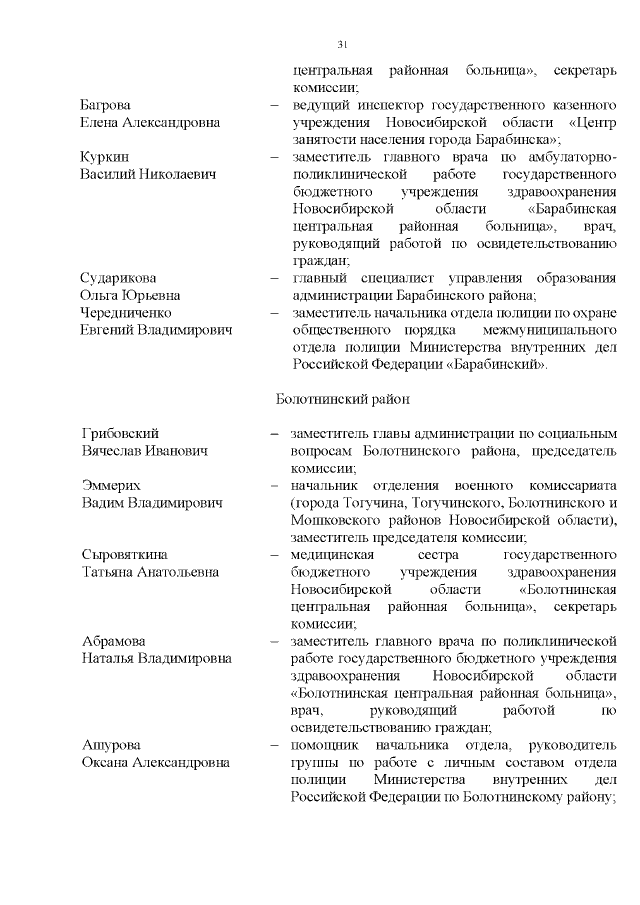 31

центральная районная больница», секретарь комиссии;

Багрова Елена Александровна – ведущий инспектор государственного казенного учреждения Новосибирской области «Центр занятости населения города Барабинска»;

Куркин Василий Николаевич – заместитель главного врача по амбулаторно-поликлинической работе государственного бюджетного учреждения здравоохранения Новосибирской области «Барабинская центральная районная больница», врач, руководящий работой по освидетельствованию граждан;

Сударикова Ольга Юрьевна – главный специалист управления образования администрации Барабинского района;

Чередниченко Евгений Владимирович – заместитель начальника отдела полиции по охране общественного порядка межмуниципального отдела полиции Министерства внутренних дел Российской Федерации «Барабинский».

Болотнинский район

Грибовский Вячеслав Иванович – заместитель главы администрации по социальным вопросам Болотнинского района, председатель комиссии;

Эммерих Вадим Владимирович – начальник отделения военного комиссариата (города Тогучина, Тогучинского, Болотнинского и Мошковского районов Новосибирской области), заместитель председателя комиссии;

Сыровяткина Татьяна Анатольевна – медицинская сестра государственного бюджетного учреждения здравоохранения Новосибирской области «Болотнинская центральная районная больница», секретарь комиссии;

Абрамова Наталья Владимировна – заместитель главного врача по поликлинической работе государственного бюджетного учреждения здравоохранения Новосибирской области «Болотнинская центральная районная больница», врач, руководящий работой по освидетельствованию граждан;

Ашурова Оксана Александровна – помощник начальника отдела, руководитель группы по работе с личным составом отдела полиции Министерства внутренних дел Российской Федерации по Болотнинскому району;